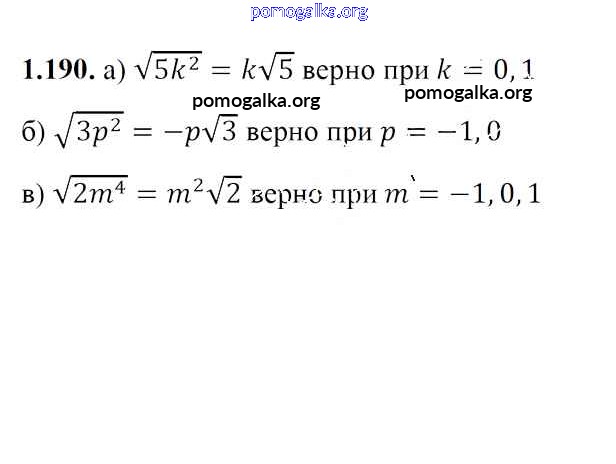 pomogalka.org

**1.190.** а) $\sqrt{5k^2} = k\sqrt{5}$ верно при $k = 0, 1$

pomogalka.org pomogalka.org

б) $\sqrt{3p^2} = -p\sqrt{3}$ верно при $p = -1, 0$

в) $\sqrt{2m^4} = m^2\sqrt{2}$ верно при $m = -1, 0, 1$